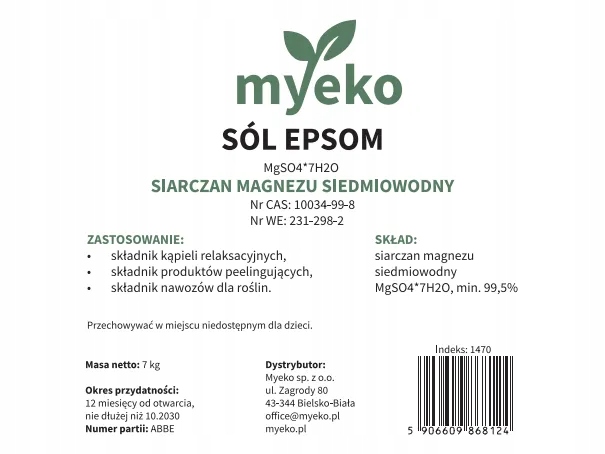 myeko

SÓL EPSOM

MgSO4*7H2O

SIARCZAN MAGNEZU SIEDMIOWODNY

Nr CAS: 10034-99-8

Nr WE: 231-298-2

ZASTOSOWANIE:

• składnik kąpieli relaksacyjnych,
• składnik produktów peelingujących,
• składnik nawozów dla roślin.

SKŁAD:

siarczan magnezu siedmiowodny MgSO4*7H2O, min. 99,5%

Przechowywać w miejscu niedostępnym dla dzieci.

Masa netto: 7 kg

Okres przydatności:
12 miesięcy od otwarcia,
nie dłużej niż 10.2030
Numer partii: ABBE

Dystrybutor:
Myeko sp. z o.o.
ul. Zagrody 80
43-344 Bielsko-Biała
office@myeko.pl
myeko.pl

Indeks: 1470

5 906609 868124